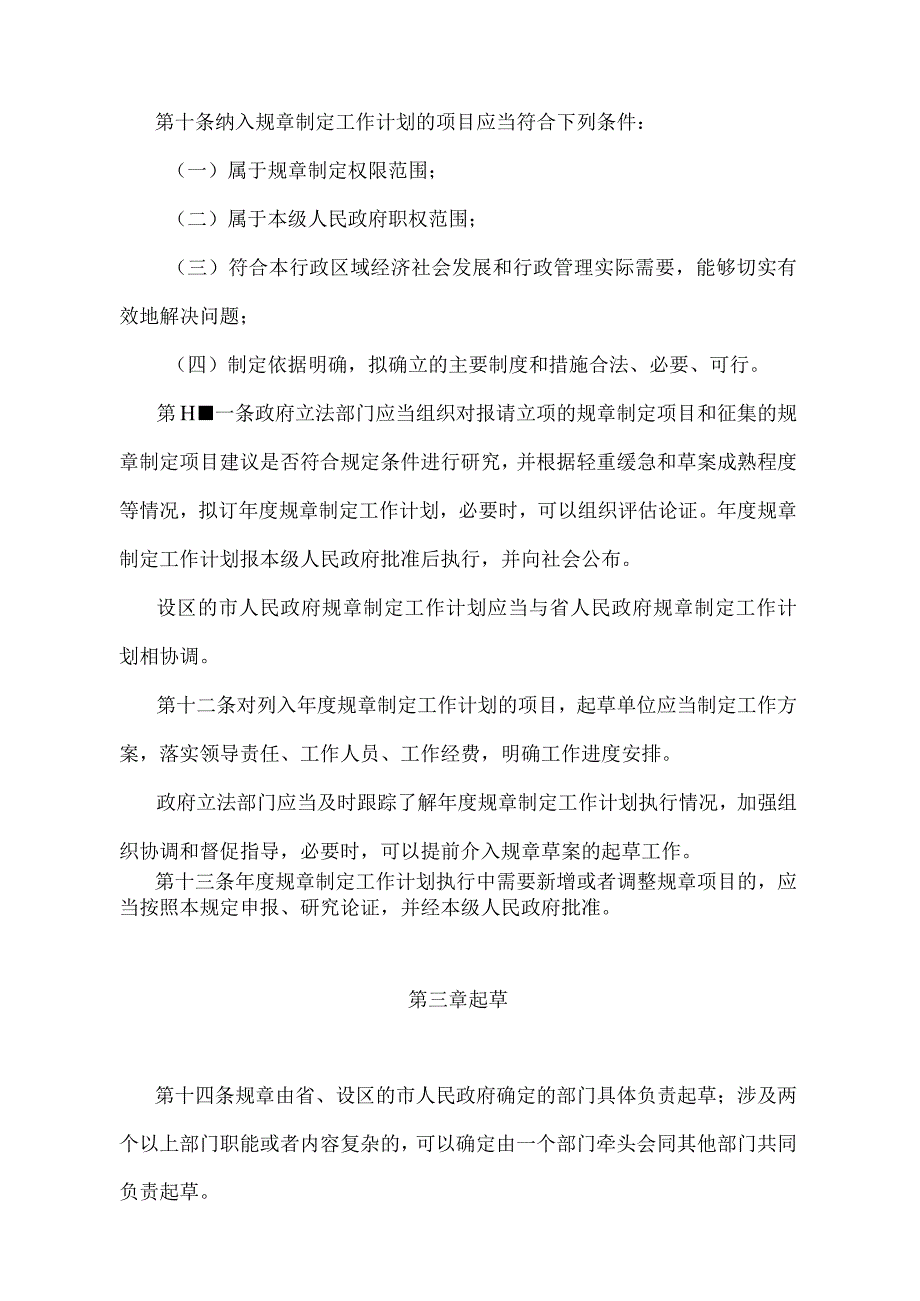 第十条纳入规章制定工作计划的项目应当符合下列条件：

（一）属于规章制定权限范围；

（二）属于本级人民政府职权范围；

（三）符合本行政区域经济社会发展和行政管理实际需要，能够切实有效地解决问题；

（四）制定依据明确，拟确立的主要制度和措施合法、必要、可行。

第H■一条政府立法部门应当组织对报请立项的规章制定项目和征集的规章制定项目建议是否符合规定条件进行研究，并根据轻重缓急和草案成熟程度等情况，拟订年度规章制定工作计划，必要时，可以组织评估论证。年度规章制定工作计划报本级人民政府批准后执行，并向社会公布。

设区的市人民政府规章制定工作计划应当与省人民政府规章制定工作计划相协调。

第十二条对列入年度规章制定工作计划的项目，起草单位应当制定工作方案，落实领导责任、工作人员、工作经费，明确工作进度安排。

政府立法部门应当及时跟踪了解年度规章制定工作计划执行情况，加强组织协调和督促指导，必要时，可以提前介入规章草案的起草工作。

第十三条年度规章制定工作计划执行中需要新增或者调整规章项目的，应当按照本规定申报、研究论证，并经本级人民政府批准。

第三章起草

第十四条规章由省、设区的市人民政府确定的部门具体负责起草；涉及两个以上部门职能或者内容复杂的，可以确定由一个部门牵头会同其他部门共同负责起草。